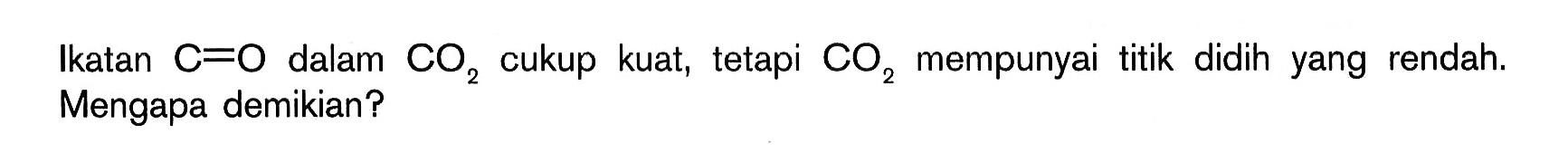 Ikatan $C=O$ dalam $CO_2$ cukup kuat, tetapi $CO_2$ mempunyai titik didih yang rendah. Mengapa demikian?